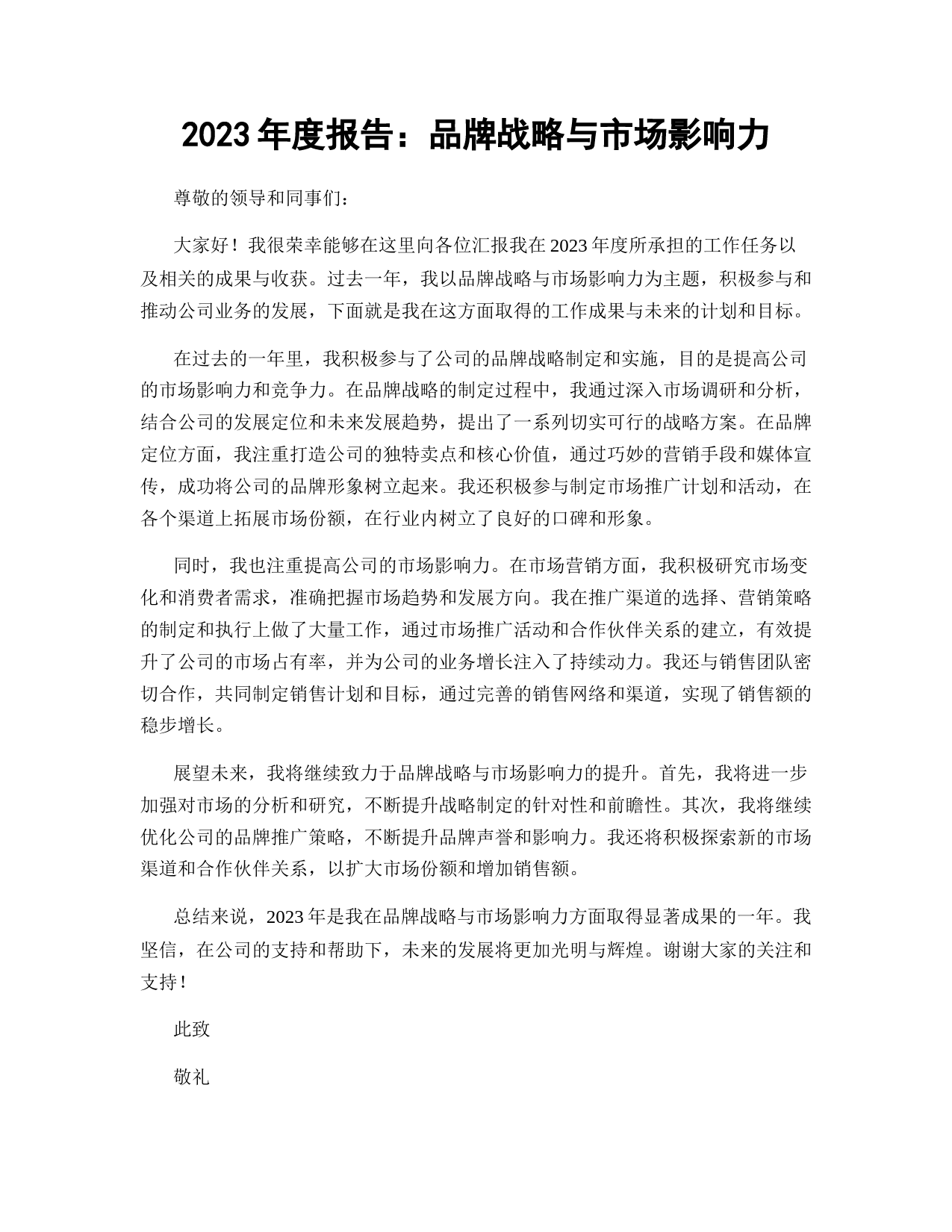 2023 年度报告：品牌战略与市场影响力

尊敬的领导和同事们：

大家好！我很荣幸能够在这里向各位汇报我在 2023 年度所承担的工作任务以及相关的成果与收获。过去一年，我以品牌战略与市场影响力为主题，积极参与和推动公司业务的发展，下面就是我在这方面取得的工作成果与未来的计划和目标。

在过去的一年里，我积极参与了公司的品牌战略制定和实施，目的是提高公司的市场影响力和竞争力。在品牌战略的制定过程中，我通过深入市场调研和分析，结合公司的发展定位和未来发展趋势，提出了一系列切实可行的战略方案。在品牌定位方面，我注重打造公司的独特卖点和核心价值，通过巧妙的营销手段和媒体宣传，成功将公司的品牌形象树立起来。我还积极参与制定市场推广计划和活动，在各个渠道上拓展市场份额，在行业内树立了良好的口碑和形象。

同时，我也注重提高公司的市场影响力。在市场营销方面，我积极研究市场变化和消费者需求，准确把握市场趋势和发展方向。我在推广渠道的选择、营销策略的制定和执行上做了大量工作，通过市场推广活动和合作伙伴关系的建立，有效提升了公司的市场占有率，并为公司的业务增长注入了持续动力。我还与销售团队密切合作，共同制定销售计划和目标，通过完善的销售网络和渠道，实现了销售额的稳步增长。

展望未来，我将继续致力于品牌战略与市场影响力的提升。首先，我将进一步加强对市场的分析和研究，不断提升战略制定的针对性和前瞻性。其次，我将继续优化公司的品牌推广策略，不断提升品牌声誉和影响力。我还将积极探索新的市场渠道和合作伙伴关系，以扩大市场份额和增加销售额。

总结来说，2023 年是我在品牌战略与市场影响力方面取得显著成果的一年。我坚信，在公司的支持和帮助下，未来的发展将更加光明与辉煌。谢谢大家的关注和支持！

此致

敬礼